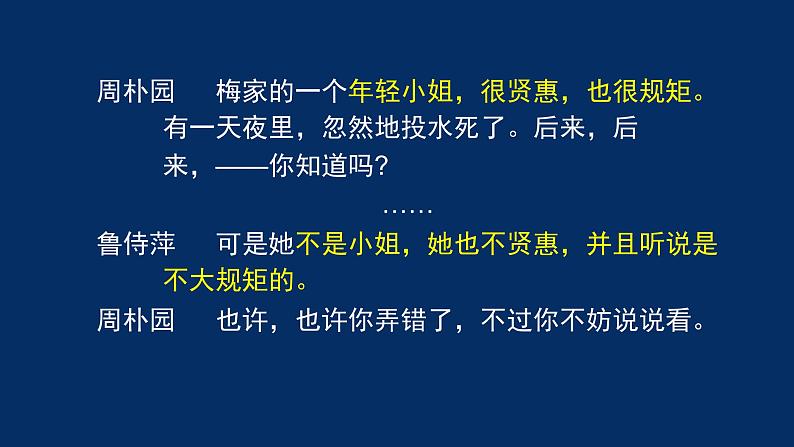 周朴园　梅家的一个年轻小姐，很贤惠，也很规矩。有一天夜里，忽然地投水死了。后来，后来，——你知道吗?

……

鲁侍萍　可是她不是小姐，她也不贤惠，并且听说是不大规矩的。

周朴园　也许，也许你弄错了，不过你不妨说说看。